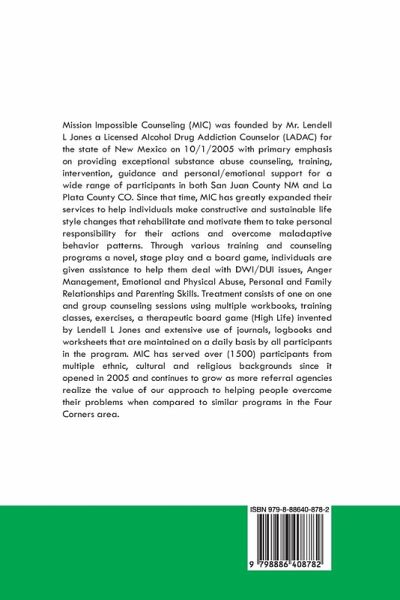 Mission Impossible Counseling (MIC) was founded by Mr. Lendell L Jones a Licensed Alcohol Drug Addiction Counselor (LADAC) for the state of New Mexico on 10/1/2005 with primary emphasis on providing exceptional substance abuse counseling, training, intervention, guidance and personal/emotional support for a wide range of participants in both San Juan County NM and La Plata County CO. Since that time, MIC has greatly expanded their services to help individuals make constructive and sustainable life style changes that rehabilitate and motivate them to take personal responsibility for their actions and overcome maladaptive behavior patterns. Through various training and counseling programs a novel, stage play and a board game, individuals are given assistance to help them deal with DWI/DUI issues, Anger Management, Emotional and Physical Abuse, Personal and Family Relationships and Parenting Skills. Treatment consists of one on one and group counseling sessions using multiple workbooks, training classes, exercises, a therapeutic board game (High Life) invented by Lendell L Jones and extensive use of journals, logbooks and worksheets that are maintained on a daily basis by all participants in the program. MIC has served over (1500) participants from multiple ethnic, cultural and religious backgrounds since it opened in 2005 and continues to grow as more referral agencies realize the value of our approach to helping people overcome their problems when compared to similar programs in the Four Corners area.

ISBN 979-8-88640-878-2

9 798886 408782